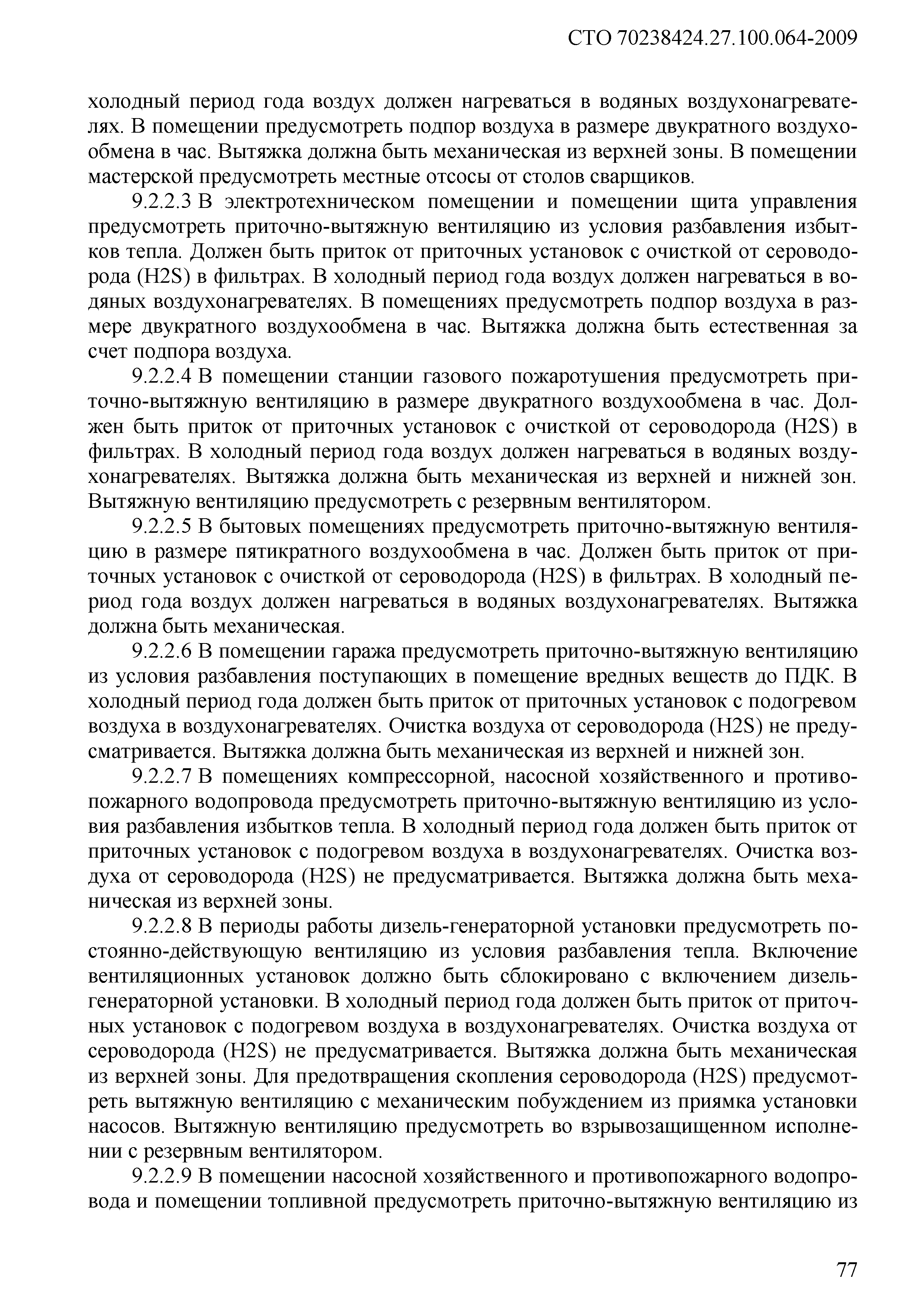 СТО 70238424.27.100.064-2009

холодный период года воздух должен нагреваться в водяных воздухонагревателях. В помещении предусмотреть подпор воздуха в размере двукратного воздухообмена в час. Вытяжка должна быть механическая из верхней зоны. В помещении мастерской предусмотреть местные отсосы от столов сварщиков.

9.2.2.3 В электротехническом помещении и помещении щита управления предусмотреть приточно-вытяжную вентиляцию из условия разбавления избытков тепла. Должен быть приток от приточных установок с очисткой от сероводорода (H2S) в фильтрах. В холодный период года воздух должен нагреваться в водяных воздухонагревателях. В помещениях предусмотреть подпор воздуха в размере двукратного воздухообмена в час. Вытяжка должна быть естественная за счет подпора воздуха.

9.2.2.4 В помещении станции газового пожаротушения предусмотреть приточно-вытяжную вентиляцию в размере двукратного воздухообмена в час. Должен быть приток от приточных установок с очисткой от сероводорода (H2S) в фильтрах. В холодный период года воздух должен нагреваться в водяных воздухонагревателях. Вытяжка должна быть механическая из верхней и нижней зон. Вытяжную вентиляцию предусмотреть с резервным вентилятором.

9.2.2.5 В бытовых помещениях предусмотреть приточно-вытяжную вентиляцию в размере пятикратного воздухообмена в час. Должен быть приток от приточных установок с очисткой от сероводорода (H2S) в фильтрах. В холодный период года воздух должен нагреваться в водяных воздухонагревателях. Вытяжка должна быть механическая.

9.2.2.6 В помещении гаража предусмотреть приточно-вытяжную вентиляцию из условия разбавления поступающих в помещение вредных веществ до ПДК. В холодный период года должен быть приток от приточных установок с подогревом воздуха в воздухонагревателях. Очистка воздуха от сероводорода (H2S) не предусматривается. Вытяжка должна быть механическая из верхней и нижней зон.

9.2.2.7 В помещениях компрессорной, насосной хозяйственного и противопожарного водопровода предусмотреть приточно-вытяжную вентиляцию из условия разбавления избытков тепла. В холодный период года должен быть приток от приточных установок с подогревом воздуха в воздухонагревателях. Очистка воздуха от сероводорода (H2S) не предусматривается. Вытяжка должна быть механическая из верхней зоны.

9.2.2.8 В периоды работы дизель-генераторной установки предусмотреть постоянно-действующую вентиляцию из условия разбавления тепла. Включение вентиляционных установок должно быть сблокировано с включением дизель-генераторной установки. В холодный период года должен быть приток от приточных установок с подогревом воздуха в воздухонагревателях. Очистка воздуха от сероводорода (H2S) не предусматривается. Вытяжка должна быть механическая из верхней зоны. Для предотвращения скопления сероводорода (H2S) предусмотреть вытяжную вентиляцию с механическим побуждением из приямка установки насосов. Вытяжную вентиляцию предусмотреть во взрывозащищенном исполнении с резервным вентилятором.

9.2.2.9 В помещении насосной хозяйственного и противопожарного водопровода и помещении топливной предусмотреть приточно-вытяжную вентиляцию из

77